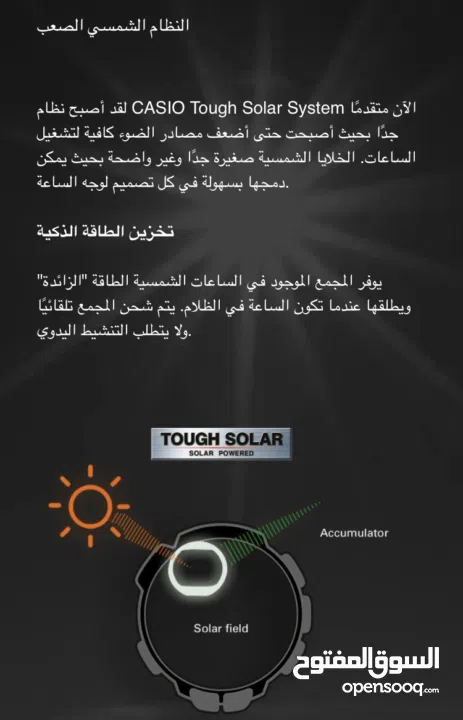 النظام الشمسي الصعب

لقد أصبح نظام CASIO Tough Solar System الآن متقدمًا جدًا بحيث أصبحت حتى أضعف مصادر الضوء كافية لتشغيل الساعات. الخلايا الشمسية صغيرة جدًا وغير واضحة بحيث يمكن دمجها بسهولة في كل تصميم لوجه الساعة.

تخزين الطاقة الذكية

يوفر المجمع الموجود في الساعات الشمسية الطاقة "الزائدة" ويطلقها عندما تكون الساعة في الظلام. يتم شحن المجمع تلقائيًا ولا يتطلب التنشيط اليدوي.

TOUGH SOLAR
SOLAR POWERED

Accumulator

Solar field

السوق المفتوح
opensooq.com